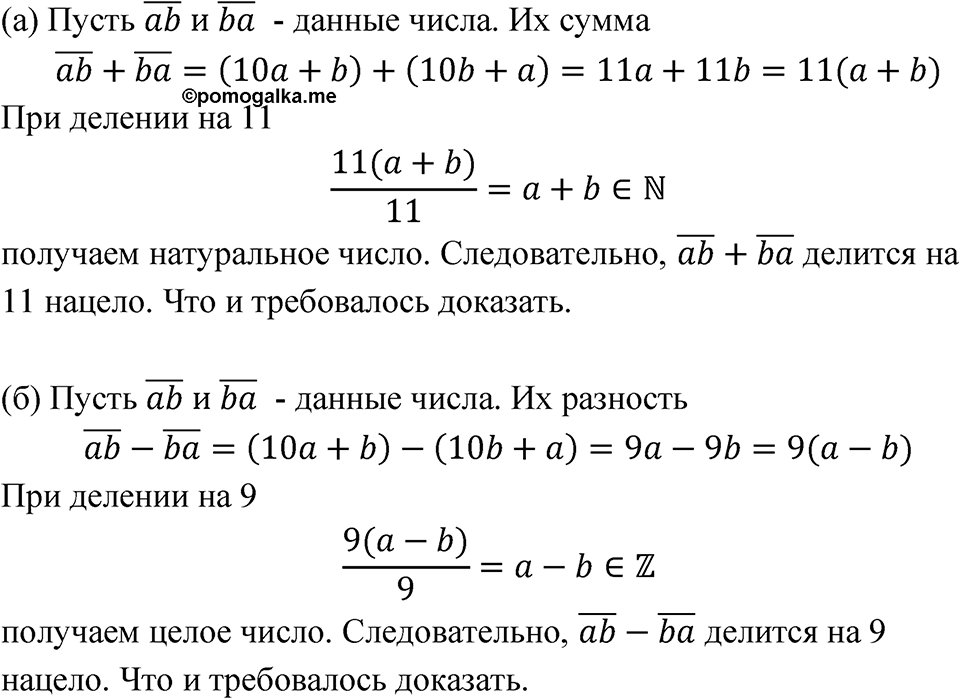 (а) Пусть $\overline{ab}$ и $\overline{ba}$ - данные числа. Их сумма

$\overline{ab} + \overline{ba} = (10a + b) + (10b + a) = 11a + 11b = 11(a + b)$

©pomogalka.me

При делении на 11

$\frac{11(a + b)}{11} = a + b \in \mathbb{N}$

получаем натуральное число. Следовательно, $\overline{ab} + \overline{ba}$ делится на 11 нацело. Что и требовалось доказать.

(б) Пусть $\overline{ab}$ и $\overline{ba}$ - данные числа. Их разность

$\overline{ab} - \overline{ba} = (10a + b) - (10b + a) = 9a - 9b = 9(a - b)$

При делении на 9

$\frac{9(a - b)}{9} = a - b \in \mathbb{Z}$

получаем целое число. Следовательно, $\overline{ab} - \overline{ba}$ делится на 9 нацело. Что и требовалось доказать.